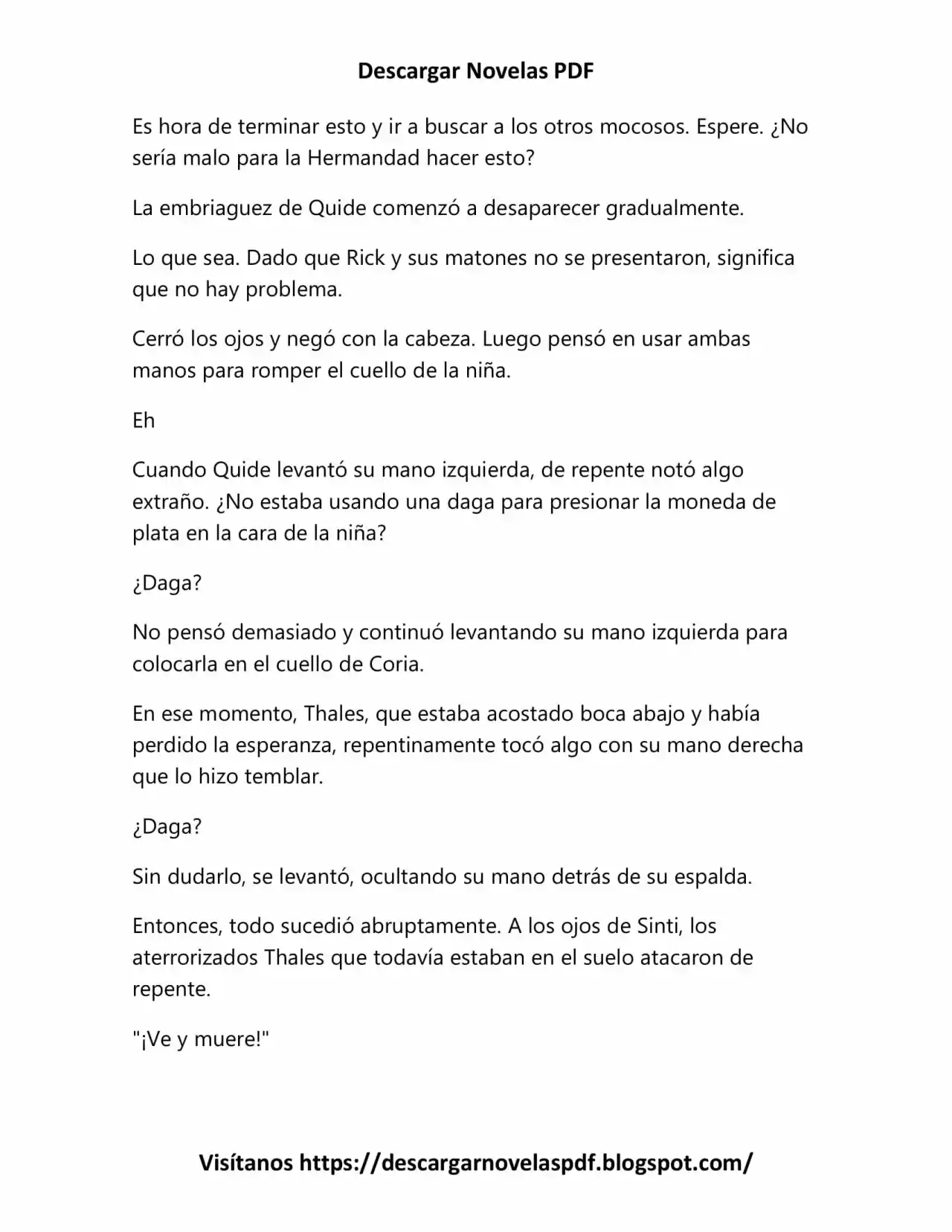 Descargar Novelas PDF

Es hora de terminar esto y ir a buscar a los otros mocosos. Espere. ¿No sería malo para la Hermandad hacer esto?

La embriaguez de Quide comenzó a desaparecer gradualmente.

Lo que sea. Dado que Rick y sus matones no se presentaron, significa que no hay problema.

Cerró los ojos y negó con la cabeza. Luego pensó en usar ambas manos para romper el cuello de la niña.

Eh

Cuando Quide levantó su mano izquierda, de repente notó algo extraño. ¿No estaba usando una daga para presionar la moneda de plata en la cara de la niña?

¿Daga?

No pensó demasiado y continuó levantando su mano izquierda para colocarla en el cuello de Coria.

En ese momento, Thales, que estaba acostado boca abajo y había perdido la esperanza, repentinamente tocó algo con su mano derecha que lo hizo temblar.

¿Daga?

Sin dudarlo, se levantó, ocultando su mano detrás de su espalda.

Entonces, todo sucedió abruptamente. A los ojos de Sinti, los aterrorizados Thales que todavía estaban en el suelo atacaron de repente.

"¡Ve y muere!"

Visítanos https://descargarnovelaspdf.blogspot.com/